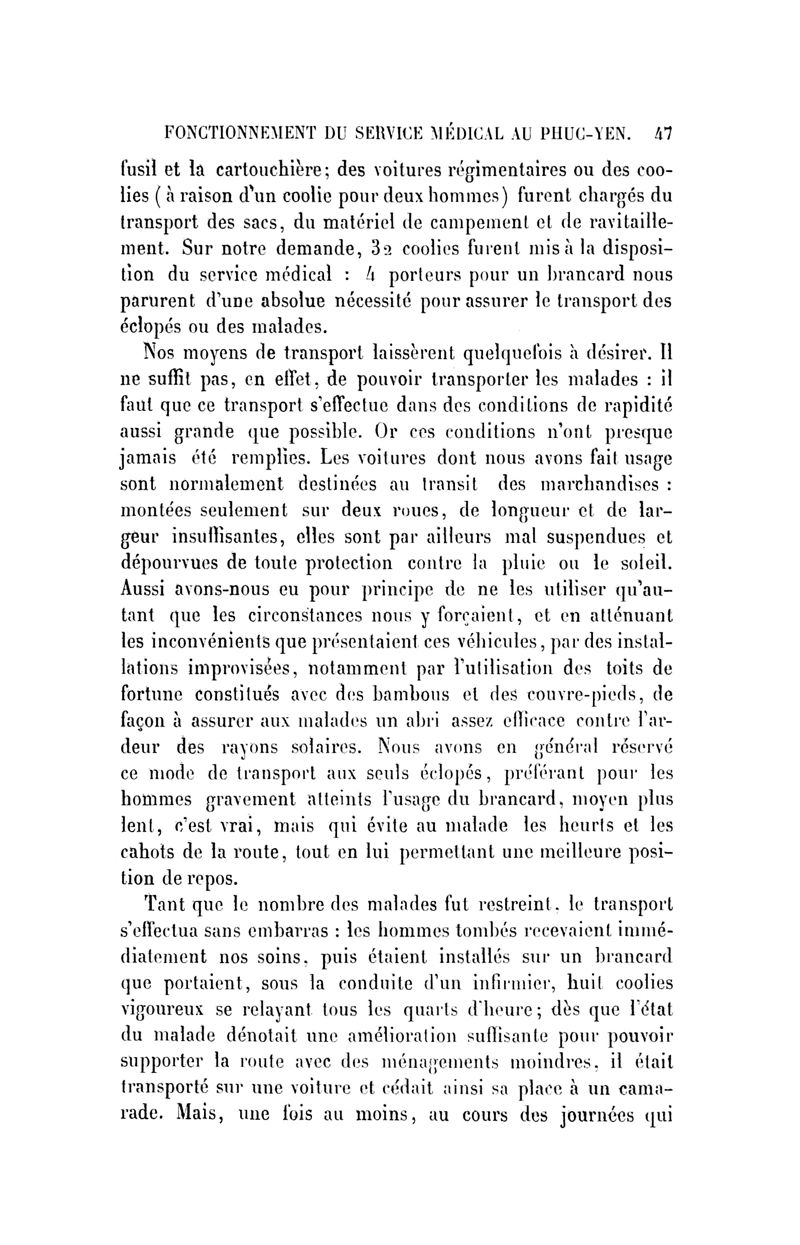 FONCTIONNEMENT DU SERVICE MÉDICAL AU PHUC-YEN. 47

fusil et la cartouchière; des voitures régimentaires ou des coolies (à raison d'un coolie pour deux hommes) furent chargés du transport des sacs, du matériel de campement et de ravitaillement. Sur notre demande, 32 coolies furent mis à la disposition du service médical : 4 porteurs pour un brancard nous parurent d'une absolue nécessité pour assurer le transport des éclopés ou des malades.

Nos moyens de transport laissèrent quelquefois à désirer. Il ne suffit pas, en effet, de pouvoir transporter les malades : il faut que ce transport s'effectue dans des conditions de rapidité aussi grande que possible. Or ces conditions n'ont presque jamais été remplies. Les voitures dont nous avons fait usage sont normalement destinées au transit des marchandises : montées seulement sur deux roues, de longueur et de largeur insuffisantes, elles sont par ailleurs mal suspendues et dépourvues de toute protection contre la pluie ou le soleil. Aussi avons-nous eu pour principe de ne les utiliser qu'autant que les circonstances nous y forçaient, et en atténuant les inconvénients que présentaient ces véhicules, par des installations improvisées, notamment par l'utilisation des toits de fortune constitués avec des bambous et des couvre-pieds, de façon à assurer aux malades un abri assez efficace contre l'ardeur des rayons solaires. Nous avons en général réservé ce mode de transport aux seuls éclopés, préférant pour les hommes gravement atteints l'usage du brancard, moyen plus lent, c'est vrai, mais qui évite au malade les heurts et les cahots de la route, tout en lui permettant une meilleure position de repos.

Tant que le nombre des malades fut restreint, le transport s'effectua sans embarras : les hommes tombés recevaient immédiatement nos soins, puis étaient installés sur un brancard que portaient, sous la conduite d'un infirmier, huit coolies vigoureux se relayant tous les quarts d'heure; dès que l'état du malade dénotait une amélioration suffisante pour pouvoir supporter la route avec des ménagements moindres, il était transporté sur une voiture et cédait ainsi sa place à un camarade. Mais, une fois au moins, au cours des journées qui